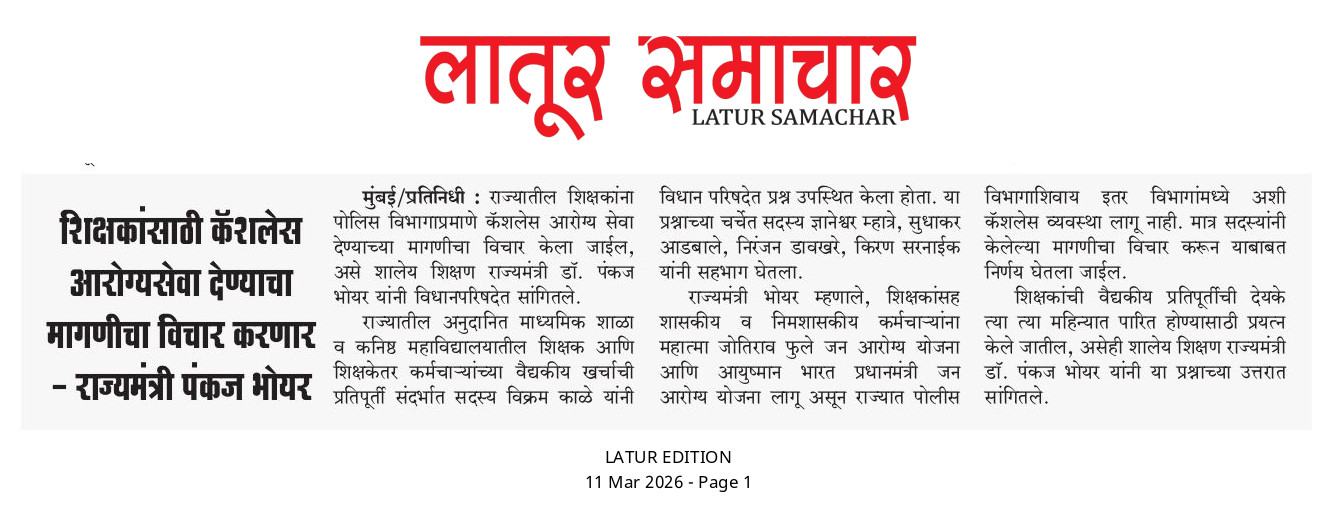 लातूर समाचार
LATUR SAMACHAR

शिक्षकांसाठी कॅशलेस आरोग्यसेवा देण्याचा मागणीचा विचार करणार – राज्यमंत्री पंकज भोयर

मुंबई/प्रतिनिधी : राज्यातील शिक्षकांना पोलिस विभागाप्रमाणे कॅशलेस आरोग्य सेवा देण्याच्या मागणीचा विचार केला जाईल, असे शालेय शिक्षण राज्यमंत्री डॉ. पंकज भोयर यांनी विधानपरिषदेत सांगितले.

राज्यातील अनुदानित माध्यमिक शाळा व कनिष्ठ महाविद्यालयातील शिक्षक आणि शिक्षकेतर कर्मचाऱ्यांच्या वैद्यकीय खर्चाची प्रतिपूर्ती संदर्भात सदस्य विक्रम काळे यांनी विधान परिषदेत प्रश्न उपस्थित केला होता. या प्रश्नाच्या चर्चेत सदस्य ज्ञानेश्वर म्हात्रे, सुधाकर आडबाले, निरंजन डावखरे, किरण सरनाईक यांनी सहभाग घेतला.

राज्यमंत्री भोयर म्हणाले, शिक्षकांसह शासकीय व निमशासकीय कर्मचाऱ्यांना महात्मा जोतिराव फुले जन आरोग्य योजना आणि आयुष्मान भारत प्रधानमंत्री जन आरोग्य योजना लागू असून राज्यात पोलीस विभागाशिवाय इतर विभागांमध्ये अशी कॅशलेस व्यवस्था लागू नाही. मात्र सदस्यांनी केलेल्या मागणीचा विचार करून याबाबत निर्णय घेतला जाईल.

शिक्षकांची वैद्यकीय प्रतिपूर्तीची देयके त्या त्या महिन्यात पारित होण्यासाठी प्रयत्न केले जातील, असेही शालेय शिक्षण राज्यमंत्री डॉ. पंकज भोयर यांनी या प्रश्नाच्या उत्तरात सांगितले.

LATUR EDITION
11 Mar 2026 - Page 1